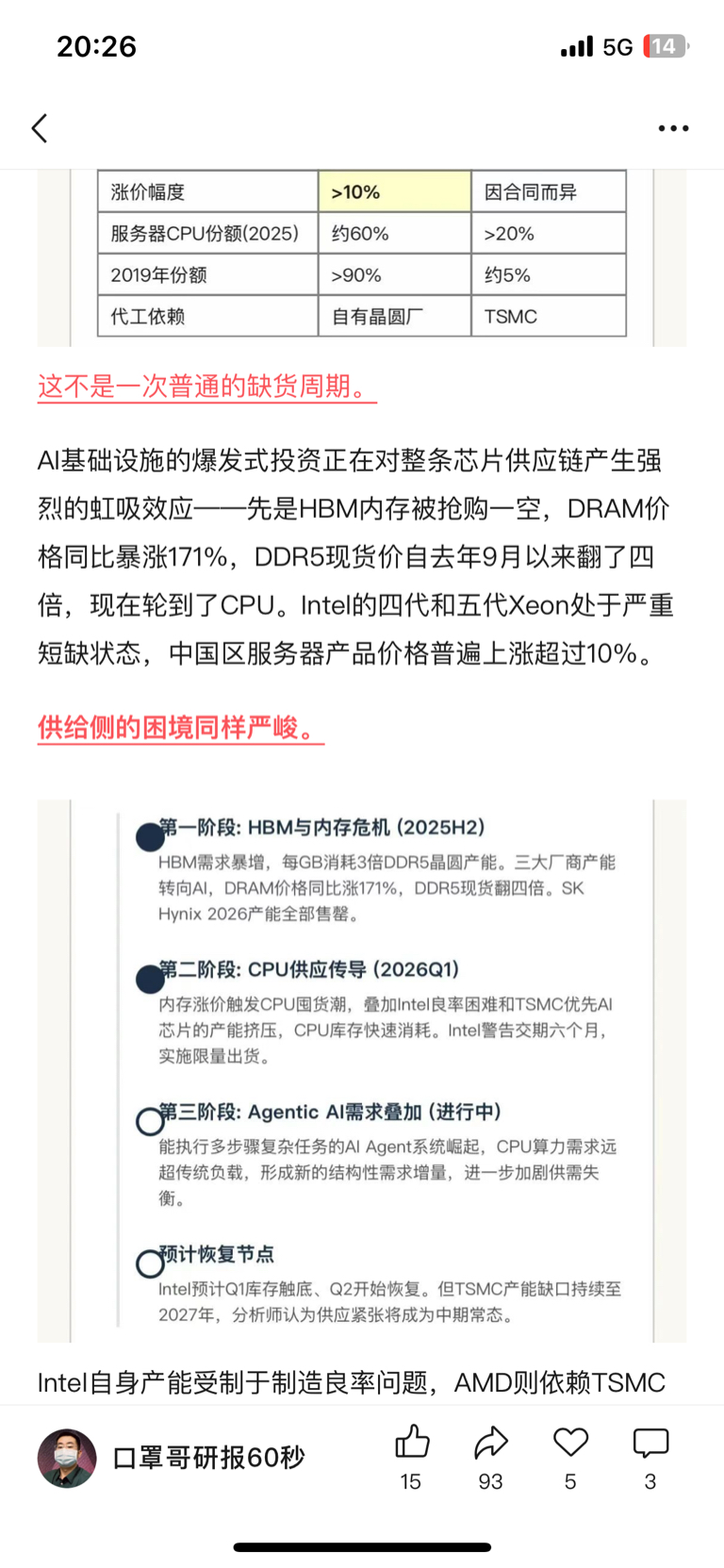 20:26

5G 14

| 涨价幅度 | >10% | 因合同而异 |
|---|---|---|
| 服务器CPU份额(2025) | 约60% | >20% |
| 2019年份额 | >90% | 约5% |
| 代工依赖 | 自有晶圆厂 | TSMC |

这不是一次普通的缺货周期。

AI基础设施的爆发式投资正在对整条芯片供应链产生强烈的虹吸效应——先是HBM内存被抢购一空，DRAM价格同比暴涨171%，DDR5现货价自去年9月以来翻了四倍，现在轮到了CPU。Intel的四代和五代Xeon处于严重短缺状态，中国区服务器产品价格普遍上涨超过10%。

供给侧的困境同样严峻。

第一阶段: HBM与内存危机 (2025H2)
HBM需求暴增，每GB消耗3倍DDR5晶圆产能。三大厂商产能转向AI，DRAM价格同比涨171%，DDR5现货翻四倍。SK Hynix 2026产能全部售罄。

第二阶段: CPU供应传导 (2026Q1)
内存涨价触发CPU囤货潮，叠加Intel良率困难和TSMC优先AI芯片的产能挤压，CPU库存快速消耗。Intel警告交期六个月，实施限量出货。

第三阶段: Agentic AI需求叠加 (进行中)
能执行多步骤复杂任务的AI Agent系统崛起，CPU算力需求远超传统负载，形成新的结构性需求增量，进一步加剧供需失衡。

预计恢复节点
Intel预计Q1库存触底、Q2开始恢复。但TSMC产能缺口持续至2027年，分析师认为供应紧张将成为中期常态。

Intel自身产能受制于制造良率问题，AMD则依赖TSMC

口罩哥研报60秒
15
93
5
3